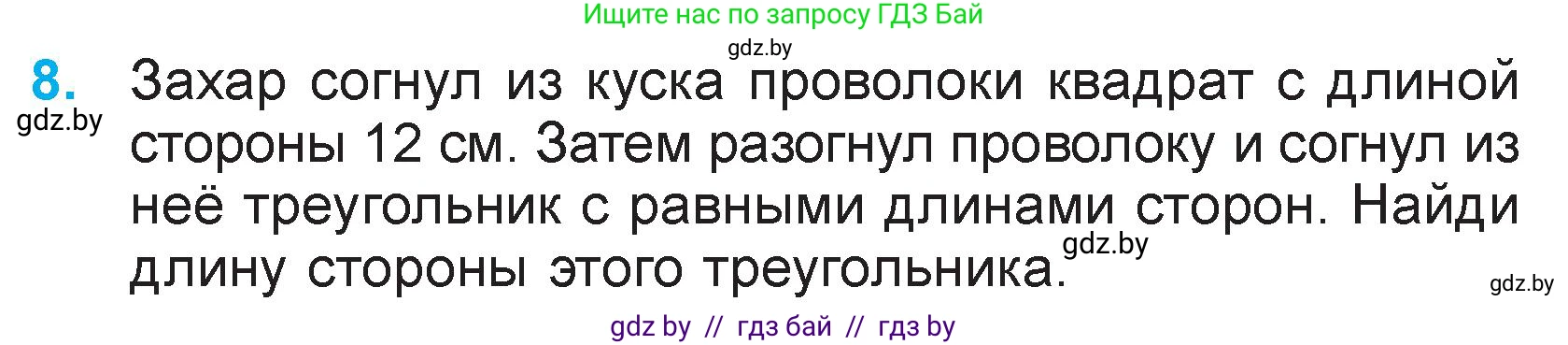 Ищите нас по запросу ГДЗ Бай

gdz.by

8. Захар согнул из куска проволоки квадрат с длиной стороны 12 см. Затем разогнул проволоку и согнул из неё треугольник с равными длинами сторон. Найди длину стороны этого треугольника.

gdz.by

gdz.by

gdz.by

gdz by // гдз бай // гдз by